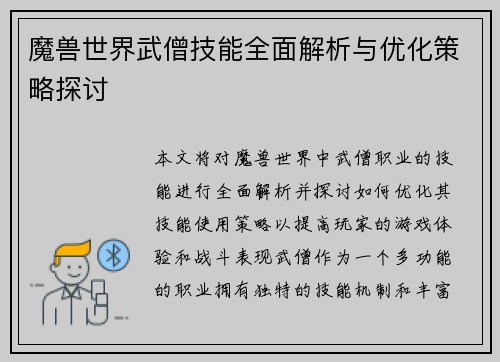 魔兽世界武僧技能全面解析与优化策略探讨

本文将对魔兽世界中武僧职业的技能进行全面解析并探讨如何优化其技能使用策略以提高玩家的游戏体验和战斗表现武僧作为一个多功能的职业拥有独特的技能机制和丰富